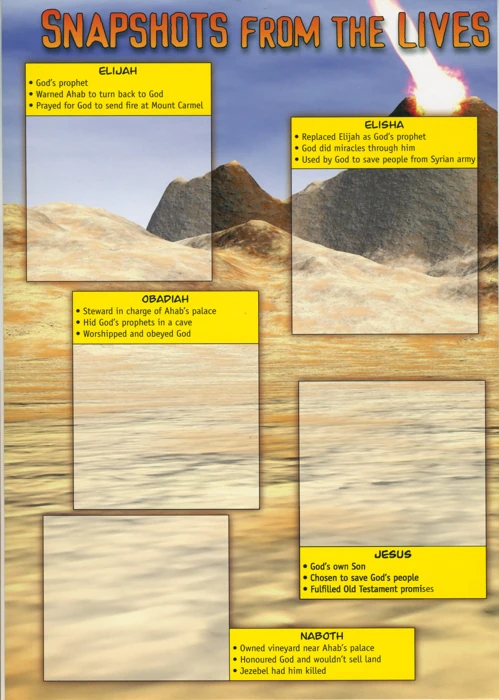 SNAPSHOTS FROM THE LIVES

ELIJAH
• God's prophet
• Warned Ahab to turn back to God
• Prayed for God to send fire at Mount Carmel

ELISHA
• Replaced Elijah as God's prophet
• God did miracles through him
• Used by God to save people from Syrian army

OBADIAH
• Steward in charge of Ahab's palace
• Hid God's prophets in a cave
• Worshipped and obeyed God

JESUS
• God's own Son
• Chosen to save God's people
• Fulfilled Old Testament promises

NABOTH
• Owned vineyard near Ahab's palace
• Honoured God and wouldn't sell land
• Jezebel had him killed